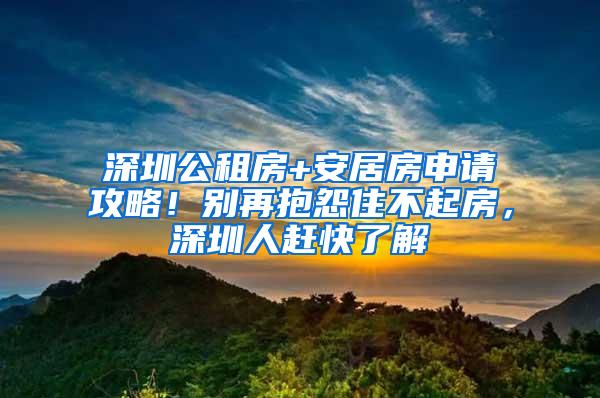 深圳公租房+安居房申请攻略！别再抱怨住不起房，深圳人赶快了解